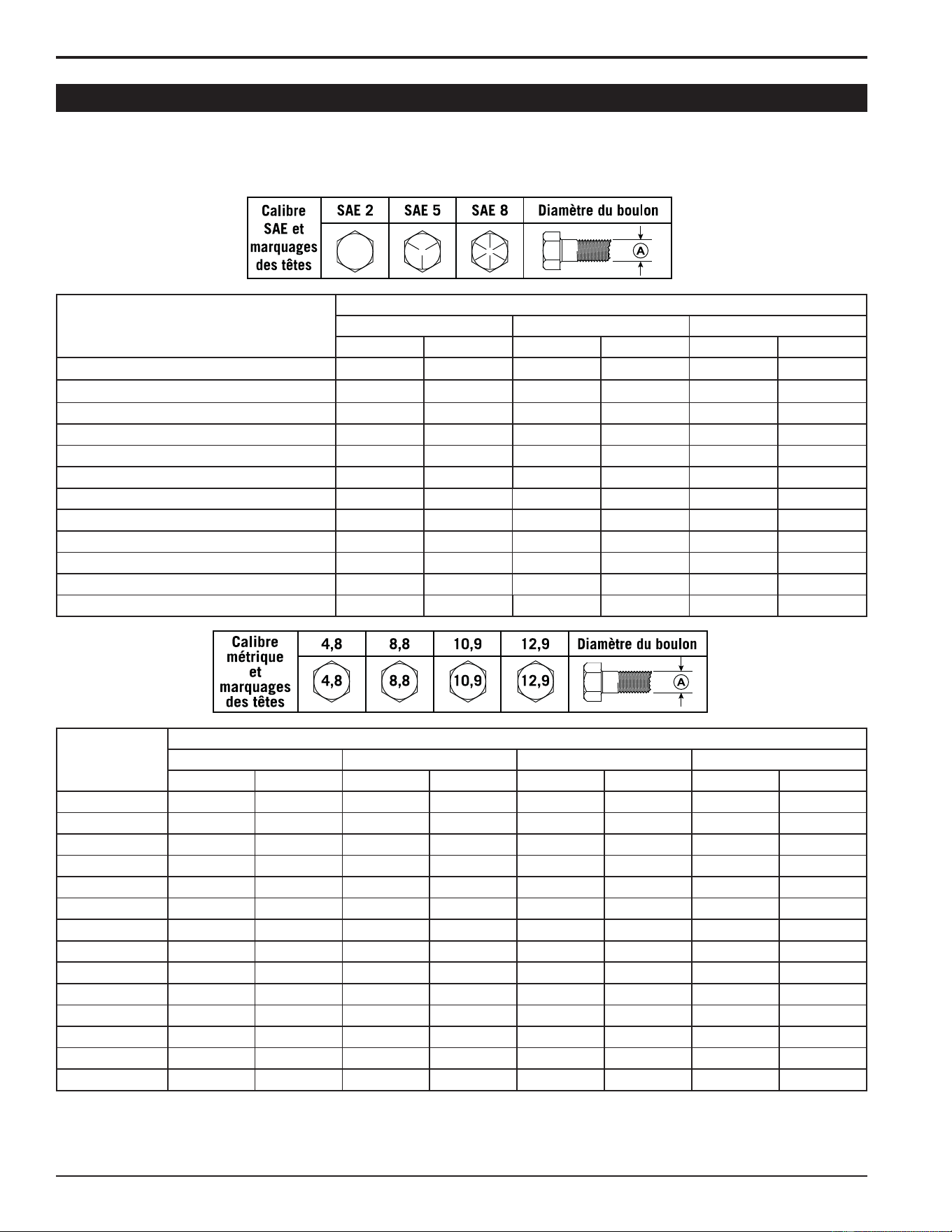 | Calibre SAE et marquages des têtes | SAE 2 | SAE 5 | SAE 8 | Diamètre du boulon |
|---|---|---|---|---|
| | | | | A |

| Calibre métrique et marquages des têtes | 4,8 | 8,8 | 10,9 | 12,9 | Diamètre du boulon |
|---|---|---|---|---|---|
| | 4,8 | 8,8 | 10,9 | 12,9 | A |